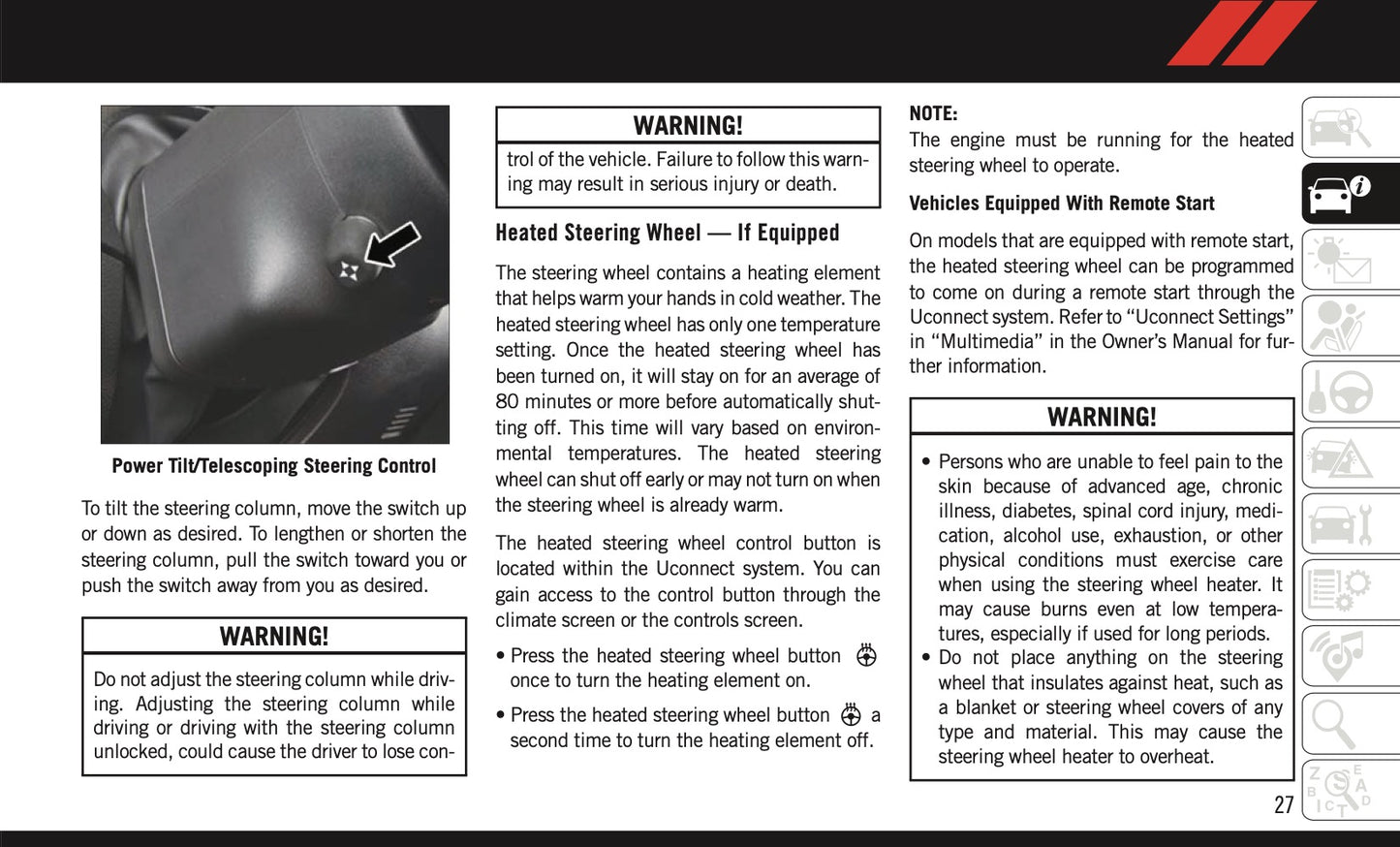 Power Tilt/Telescoping Steering Control

To tilt the steering column, move the switch up or down as desired. To lengthen or shorten the steering column, pull the switch toward you or push the switch away from you as desired.

WARNING!

Do not adjust the steering column while driving. Adjusting the steering column while driving or driving with the steering column unlocked, could cause the driver to lose con-

WARNING!

trol of the vehicle. Failure to follow this warning may result in serious injury or death.

Heated Steering Wheel — If Equipped

The steering wheel contains a heating element that helps warm your hands in cold weather. The heated steering wheel has only one temperature setting. Once the heated steering wheel has been turned on, it will stay on for an average of 80 minutes or more before automatically shutting off. This time will vary based on environmental temperatures. The heated steering wheel can shut off early or may not turn on when the steering wheel is already warm.

The heated steering wheel control button is located within the Uconnect system. You can gain access to the control button through the climate screen or the controls screen.

• Press the heated steering wheel button once to turn the heating element on.

• Press the heated steering wheel button a second time to turn the heating element off.

NOTE:
The engine must be running for the heated steering wheel to operate.

Vehicles Equipped With Remote Start

On models that are equipped with remote start, the heated steering wheel can be programmed to come on during a remote start through the Uconnect system. Refer to “Uconnect Settings” in “Multimedia” in the Owner’s Manual for further information.

WARNING!

• Persons who are unable to feel pain to the skin because of advanced age, chronic illness, diabetes, spinal cord injury, medication, alcohol use, exhaustion, or other physical conditions must exercise care when using the steering wheel heater. It may cause burns even at low temperatures, especially if used for long periods.
• Do not place anything on the steering wheel that insulates against heat, such as a blanket or steering wheel covers of any type and material. This may cause the steering wheel heater to overheat.

27